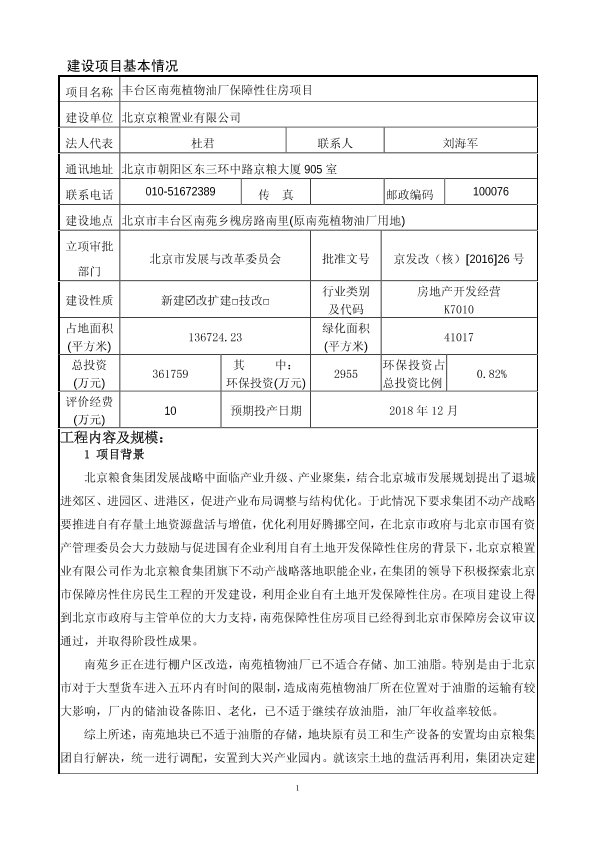 建设项目基本情况

| 项目名称 | 丰台区南苑植物油厂保障性住房项目 | | | | |
|---|---|---|---|---|---|
| 建设单位 | 北京京粮置业有限公司 | | | | |
| 法人代表 | 杜君 | | 联系人 | 刘海军 | |
| 通讯地址 | 北京市朝阳区东三环中路京粮大厦 905 室 | | | | |
| 联系电话 | 010-51672389 | 传　真 | | 邮政编码 | 100076 |
| 建设地点 | 北京市丰台区南苑乡槐房路南里(原南苑植物油厂用地) | | | | |
| 立项审批部门 | 北京市发展与改革委员会 | | 批准文号 | 京发改（核）[2016]26 号 | |
| 建设性质 | 新建☑改扩建□技改□ | | 行业类别及代码 | 房地产开发经营 K7010 | |
| 占地面积(平方米) | 136724.23 | | 绿化面积(平方米) | 41017 | |
| 总投资(万元) | 361759 | 其　　中：环保投资(万元) | 2955 | 环保投资占总投资比例 | 0.82% |
| 评价经费(万元) | 10 | 预期投产日期 | 2018 年 12 月 | | |

工程内容及规模：

1 项目背景

北京粮食集团发展战略中面临产业升级、产业聚集，结合北京城市发展规划提出了退城进郊区、进园区、进港区，促进产业布局调整与结构优化。于此情况下要求集团不动产战略要推进自有存量土地资源盘活与增值，优化利用好腾挪空间，在北京市政府与北京市国有资产管理委员会大力鼓励与促进国有企业利用自有土地开发保障性住房的背景下，北京京粮置业有限公司作为北京粮食集团旗下不动产战略落地职能企业，在集团的领导下积极探索北京市保障房性住房民生工程的开发建设，利用企业自有土地开发保障性住房。在项目建设上得到北京市政府与主管单位的大力支持，南苑保障性住房项目已经得到北京市保障房会议审议通过，并取得阶段性成果。

南苑乡正在进行棚户区改造，南苑植物油厂已不适合存储、加工油脂。特别是由于北京市对于大型货车进入五环内有时间的限制，造成南苑植物油厂所在位置对于油脂的运输有较大影响，厂内的储油设备陈旧、老化，已不适于继续存放油脂，油厂年收益率较低。

综上所述，南苑地块已不适于油脂的存储，地块原有员工和生产设备的安置均由京粮集团自行解决，统一进行调配，安置到大兴产业园内。就该宗土地的盘活再利用，集团决定建

1